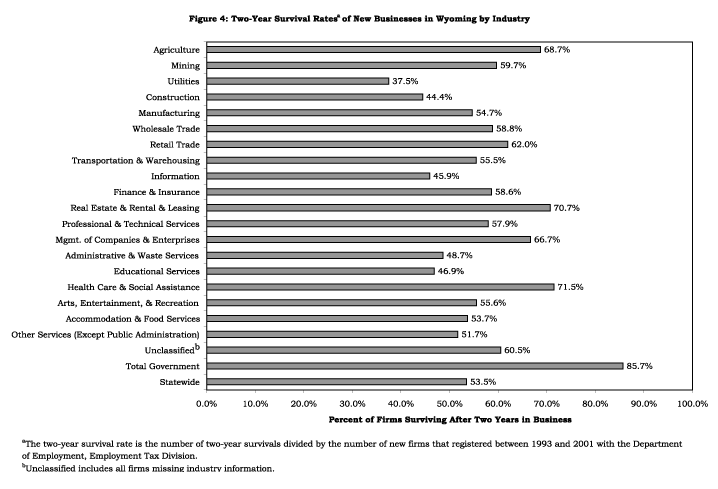 Figure 4: Two-Year Survival Rates$^a$ of New Businesses in Wyoming by Industry

Agriculture 68.7%
Mining 59.7%
Utilities 37.5%
Construction 44.4%
Manufacturing 54.7%
Wholesale Trade 58.8%
Retail Trade 62.0%
Transportation & Warehousing 55.5%
Information 45.9%
Finance & Insurance 58.6%
Real Estate & Rental & Leasing 70.7%
Professional & Technical Services 57.9%
Mgmt. of Companies & Enterprises 66.7%
Administrative & Waste Services 48.7%
Educational Services 46.9%
Health Care & Social Assistance 71.5%
Arts, Entertainment, & Recreation 55.6%
Accommodation & Food Services 53.7%
Other Services (Except Public Administration) 51.7%
Unclassified$^b$ 60.5%
Total Government 85.7%
Statewide 53.5%

0.0% 10.0% 20.0% 30.0% 40.0% 50.0% 60.0% 70.0% 80.0% 90.0% 100.0%

Percent of Firms Surviving After Two Years in Business

$^a$The two-year survival rate is the number of two-year survivals divided by the number of new firms that registered between 1993 and 2001 with the Department of Employment, Employment Tax Division.
$^b$Unclassified includes all firms missing industry information.